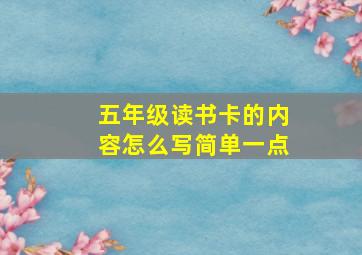 五年级读书卡的内容怎么写简单一点